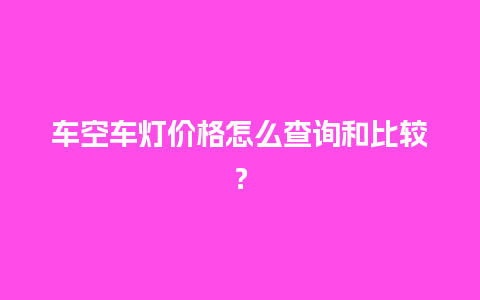 车空车灯价格怎么查询和比较?